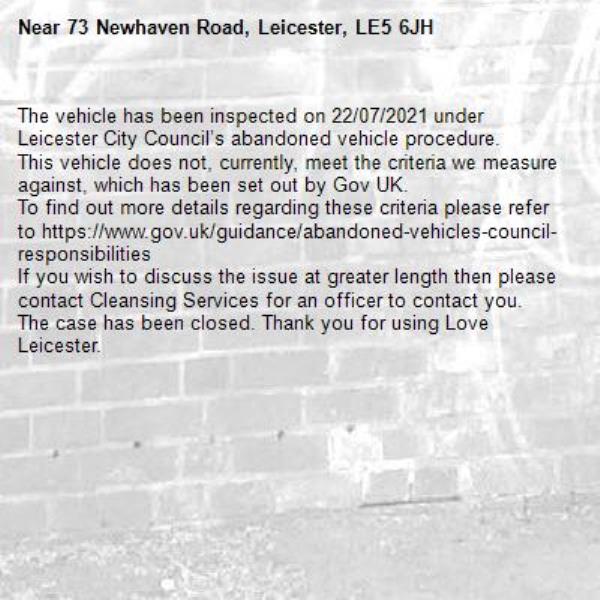 Near 73 Newhaven Road, Leicester, LE5 6JH

The vehicle has been inspected on 22/07/2021 under Leicester City Council's abandoned vehicle procedure.
This vehicle does not, currently, meet the criteria we measure against, which has been set out by Gov UK.
To find out more details regarding these criteria please refer to https://www.gov.uk/guidance/abandoned-vehicles-council-responsibilities
If you wish to discuss the issue at greater length then please contact Cleansing Services for an officer to contact you.
The case has been closed. Thank you for using Love Leicester.